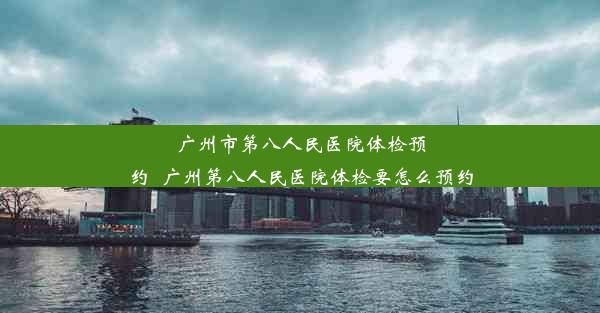 广州市第八人民医院体检预约 广州第八人民医院体检要怎么预约